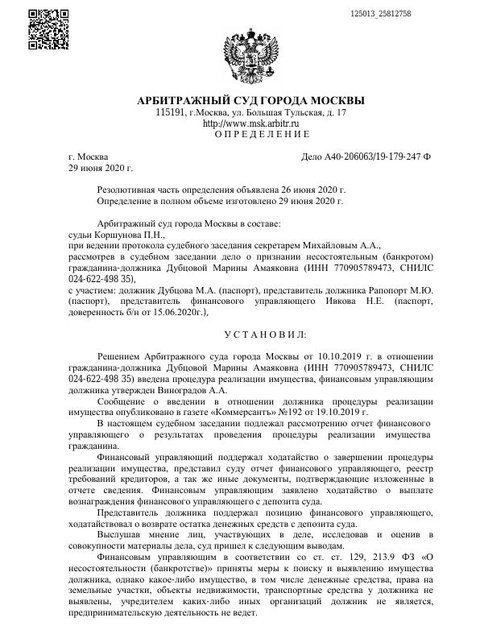 125013_25812758

АРБИТРАЖНЫЙ СУД ГОРОДА МОСКВЫ
115191, г.Москва, ул. Большая Тульская, д. 17
http://www.msk.arbitr.ru
О П Р Е Д Е Л Е Н И Е

г. Москва
29 июня 2020 г.

Дело А40-206063/19-179-247 Ф

Резолютивная часть определения объявлена 26 июня 2020 г.
Определение в полном объеме изготовлено 29 июня 2020 г.

Арбитражный суд города Москвы в составе:
судьи Коршунова П.Н.,
при ведении протокола судебного заседания секретарем Михайловым А.А.,
рассмотрев в судебном заседании дело о признании несостоятельным (банкротом) гражданина-должника Дубцовой Марины Амаяковна (ИНН 770905789473, СНИЛС 024-622-498 35),
с участием: должник Дубцова М.А. (паспорт), представитель должника Рапопорт М.Ю. (паспорт), представитель финансового управляющего Ивкова Н.Е. (паспорт, доверенность б/н от 15.06.2020г.),

У С Т А Н О В И Л:

Решением Арбитражного суда города Москвы от 10.10.2019 г. в отношении гражданина-должника Дубцовой Марины Амаяковна (ИНН 770905789473, СНИЛС 024-622-498 35) введена процедура реализации имущества, финансовым управляющим должника утвержден Виноградов А.А.

Сообщение о введении в отношении должника процедуры реализации имущества опубликовано в газете «Коммерсантъ» №192 от 19.10.2019 г.

В настоящем судебном заседании подлежал рассмотрению отчет финансового управляющего о результатах проведения процедуры реализации имущества гражданина.

Финансовый управляющий поддержал ходатайство о завершении процедуры реализации имущества, представил суду отчет финансового управляющего, реестр требований кредиторов, а так же иные документы, подтверждающие изложенные в отчете сведения. Финансовым управляющим заявлено ходатайство о выплате вознаграждения финансового управляющего с депозита суда.

Представитель должника поддержал позицию финансового управляющего, ходатайствовал о возврате остатка денежных средств с депозита суда.

Выслушав мнение лиц, участвующих в деле, исследовав и оценив в совокупности материалы дела, суд пришел к следующим выводам.

Финансовым управляющим в соответствии со ст. ст. 129, 213.9 ФЗ «О несостоятельности (банкротстве)» приняты меры к поиску и выявлению имущества должника, однако какое-либо имущество, в том числе денежные средства, права на земельные участки, объекты недвижимости, транспортные средства у должника не выявлены, учредителем каких-либо иных организаций должник не является, предпринимательскую деятельность не ведет.